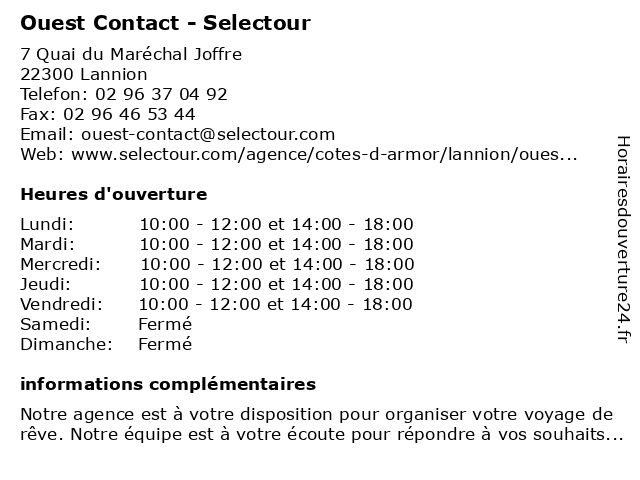 Ouest Contact - Selectour

7 Quai du Maréchal Joffre
22300 Lannion
Telefon: 02 96 37 04 92
Fax: 02 96 46 53 44
Email: ouest-contact@selectour.com
Web: www.selectour.com/agence/cotes-d-armor/lannion/oues...

Heures d'ouverture

| | |
|---|---|
| Lundi: | 10:00 - 12:00 et 14:00 - 18:00 |
| Mardi: | 10:00 - 12:00 et 14:00 - 18:00 |
| Mercredi: | 10:00 - 12:00 et 14:00 - 18:00 |
| Jeudi: | 10:00 - 12:00 et 14:00 - 18:00 |
| Vendredi: | 10:00 - 12:00 et 14:00 - 18:00 |
| Samedi: | Fermé |
| Dimanche: | Fermé |

informations complémentaires

Notre agence est à votre disposition pour organiser votre voyage de rêve. Notre équipe est à votre écoute pour répondre à vos souhaits...

Horairesdouverture24.fr